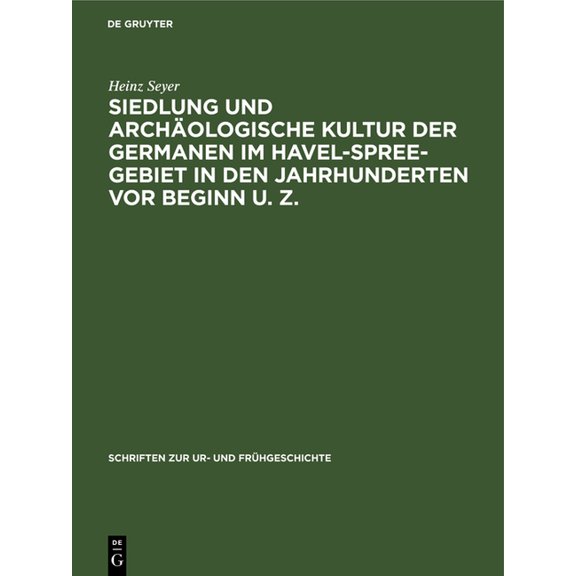 DE GRUYTER

Heinz Seyer

SIEDLUNG UND ARCHÄOLOGISCHE KULTUR DER GERMANEN IM HAVEL-SPREE-GEBIET IN DEN JAHRHUNDERTEN VOR BEGINN U. Z.

SCHRIFTEN ZUR UR- UND FRÜHGESCHICHTE

DE
G